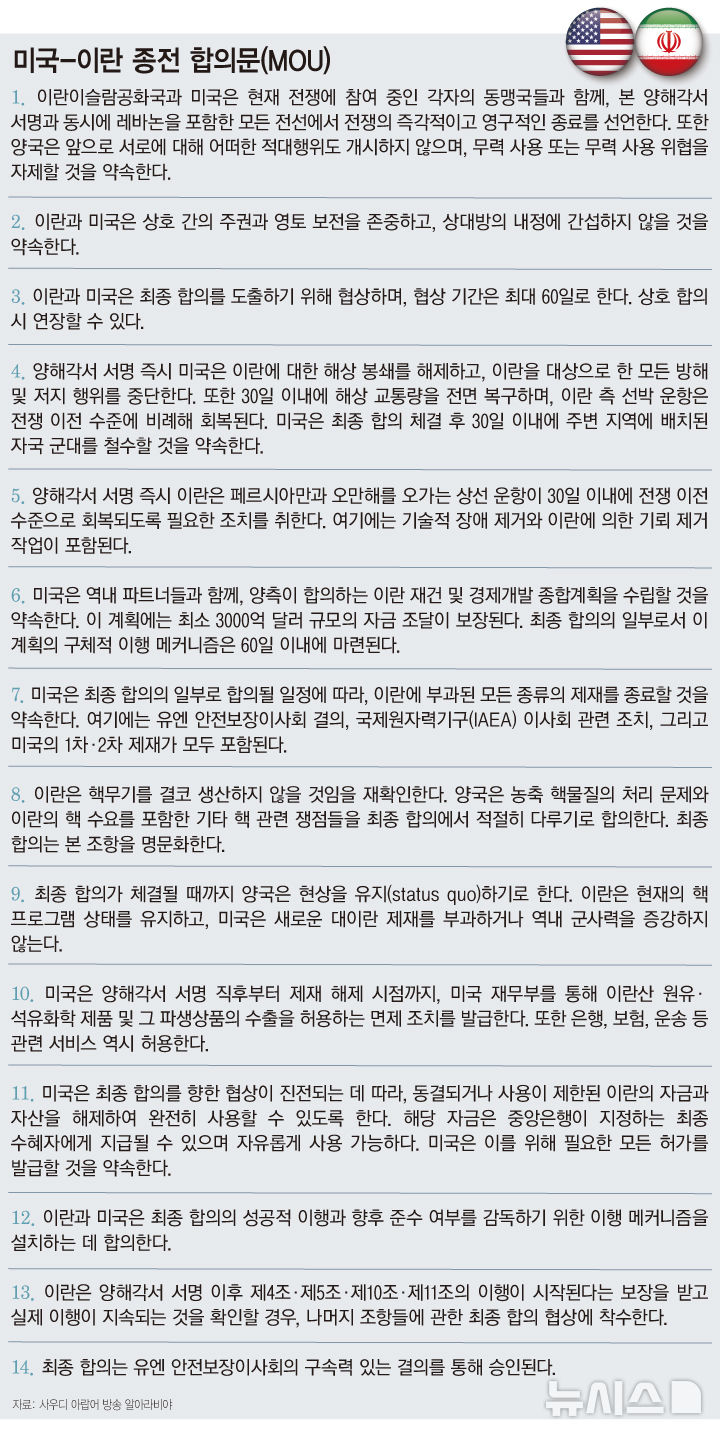 미국-이란 종전 합의문(MOU)

1. 이란이슬람공화국과 미국은 현재 전쟁에 참여 중인 각자의 동맹국들과 함께, 본 양해각서 서명과 동시에 레바논을 포함한 모든 전선에서 전쟁의 즉각적이고 영구적인 종료를 선언한다. 또한 양국은 앞으로 서로에 대해 어떠한 적대행위도 개시하지 않으며, 무력 사용 또는 무력 사용 위협을 자제할 것을 약속한다.

2. 이란과 미국은 상호 간의 주권과 영토 보전을 존중하고, 상대방의 내정에 간섭하지 않을 것을 약속한다.

3. 이란과 미국은 최종 합의를 도출하기 위해 협상하며, 협상 기간은 최대 60일로 한다. 상호 합의 시 연장할 수 있다.

4. 양해각서 서명 즉시 미국은 이란에 대한 해상 봉쇄를 해제하고, 이란을 대상으로 한 모든 방해 및 저지 행위를 중단한다. 또한 30일 이내에 해상 교통량을 전면 복구하며, 이란 측 선박 운항은 전쟁 이전 수준에 비례해 회복된다. 미국은 최종 합의 체결 후 30일 이내에 주변 지역에 배치된 자국 군대를 철수할 것을 약속한다.

5. 양해각서 서명 즉시 이란은 페르시아만과 오만해를 오가는 상선 운항이 30일 이내에 전쟁 이전 수준으로 회복되도록 필요한 조치를 취한다. 여기에는 기술적 장애 제거와 이란에 의한 기뢰 제거 작업이 포함된다.

6. 미국은 역내 파트너들과 함께, 양측이 합의하는 이란 재건 및 경제개발 종합계획을 수립할 것을 약속한다. 이 계획에는 최소 3000억 달러 규모의 자금 조달이 보장된다. 최종 합의의 일부로서 이 계획의 구체적 이행 메커니즘은 60일 이내에 마련된다.

7. 미국은 최종 합의의 일부로 합의될 일정에 따라, 이란에 부과된 모든 종류의 제재를 종료할 것을 약속한다. 여기에는 유엔 안전보장이사회 결의, 국제원자력기구(IAEA) 이사회 관련 조치, 그리고 미국의 1차·2차 제재가 모두 포함된다.

8. 이란은 핵무기를 결코 생산하지 않을 것임을 재확인한다. 양국은 농축 핵물질의 처리 문제와 이란의 핵 수요를 포함한 기타 핵 관련 쟁점들을 최종 합의에서 적절히 다루기로 합의한다. 최종 합의는 본 조항을 명문화한다.

9. 최종 합의가 체결될 때까지 양국은 현상을 유지(status quo)하기로 한다. 이란은 현재의 핵 프로그램 상태를 유지하고, 미국은 새로운 대이란 제재를 부과하거나 역내 군사력을 증강하지 않는다.

10. 미국은 양해각서 서명 직후부터 제재 해제 시점까지, 미국 재무부를 통해 이란산 원유·석유화학 제품 및 그 파생상품의 수출을 허용하는 면제 조치를 발급한다. 또한 은행, 보험, 운송 등 관련 서비스 역시 허용한다.

11. 미국은 최종 합의를 향한 협상이 진전되는 데 따라, 동결되거나 사용이 제한된 이란의 자금과 자산을 해제하여 완전히 사용할 수 있도록 한다. 해당 자금은 중앙은행이 지정하는 최종 수혜자에게 지급될 수 있으며 자유롭게 사용 가능하다. 미국은 이를 위해 필요한 모든 허가를 발급할 것을 약속한다.

12. 이란과 미국은 최종 합의의 성공적 이행과 향후 준수 여부를 감독하기 위한 이행 메커니즘을 설치하는 데 합의한다.

13. 이란은 양해각서 서명 이후 제4조·제5조·제10조·제11조의 이행이 시작된다는 보장을 받고 실제 이행이 지속되는 것을 확인할 경우, 나머지 조항들에 관한 최종 합의 협상에 착수한다.

14. 최종 합의는 유엔 안전보장이사회의 구속력 있는 결의를 통해 승인된다.

자료: 사우디 아랍어 방송 알아라비야

뉴시스